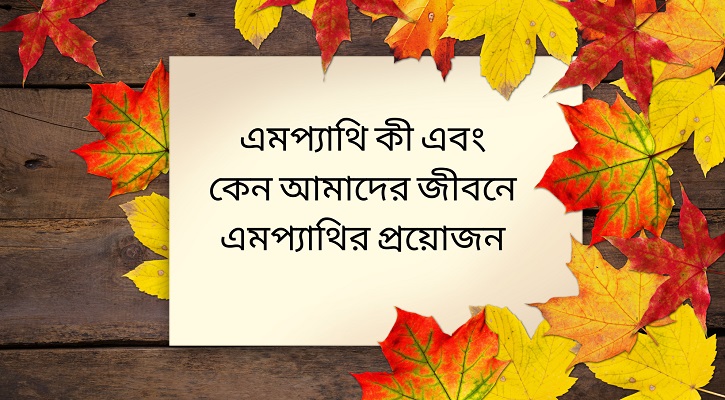 এমপ্যাথি কী এবং
কেন আমাদের জীবনে
এমপ্যাথির প্রয়োজন